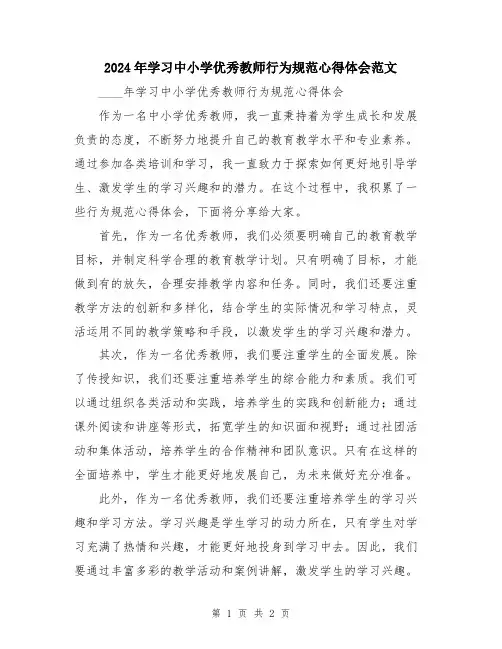 2024年学习中小学优秀教师行为规范心得体会范文

____年学习中小学优秀教师行为规范心得体会

作为一名中小学优秀教师，我一直秉持着为学生成长和发展负责的态度，不断努力地提升自己的教育教学水平和专业素养。通过参加各类培训和学习，我一直致力于探索如何更好地引导学生、激发学生的学习兴趣和的潜力。在这个过程中，我积累了一些行为规范心得体会，下面将分享给大家。

首先，作为一名优秀教师，我们必须要明确自己的教育教学目标，并制定科学合理的教育教学计划。只有明确了目标，才能做到有的放矢，合理安排教学内容和任务。同时，我们还要注重教学方法的创新和多样化，结合学生的实际情况和学习特点，灵活运用不同的教学策略和手段，以激发学生的学习兴趣和潜力。

其次，作为一名优秀教师，我们要注重学生的全面发展。除了传授知识，我们还要注重培养学生的综合能力和素质。我们可以通过组织各类活动和实践，培养学生的实践和创新能力；通过课外阅读和讲座等形式，拓宽学生的知识面和视野；通过社团活动和集体活动，培养学生的合作精神和团队意识。只有在这样的全面培养中，学生才能更好地发展自己，为未来做好充分准备。

此外，作为一名优秀教师，我们还要注重培养学生的学习兴趣和学习方法。学习兴趣是学生学习的动力所在，只有学生对学习充满了热情和兴趣，才能更好地投身到学习中去。因此，我们要通过丰富多彩的教学活动和案例讲解，激发学生的学习兴趣。

第 1 页 共 2 页